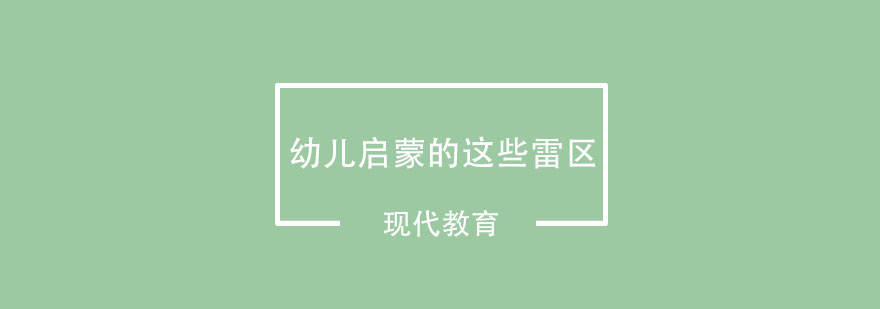 幼儿启蒙的这些雷区

现代教育